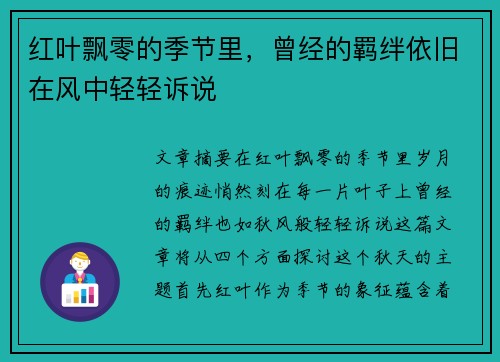 红叶飘零的季节里，曾经的羁绊依旧在风中轻轻诉说

文章摘要在红叶飘零的季节里岁月的痕迹悄然刻在每一片叶子上曾经的羁绊也如秋风般轻轻诉说这篇文章将从四个方面探讨这个秋天的主题首先红叶作为季节的象征蕴含着